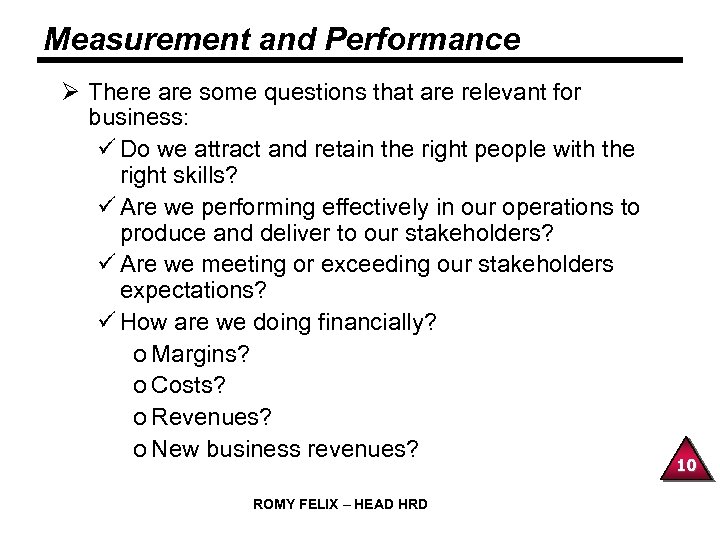 Measurement and Performance

➢ There are some questions that are relevant for business:

✓ Do we attract and retain the right people with the right skills?

✓ Are we performing effectively in our operations to produce and deliver to our stakeholders?

✓ Are we meeting or exceeding our stakeholders expectations?

✓ How are we doing financially?

o Margins?

o Costs?

o Revenues?

o New business revenues?

10

ROMY FELIX – HEAD HRD